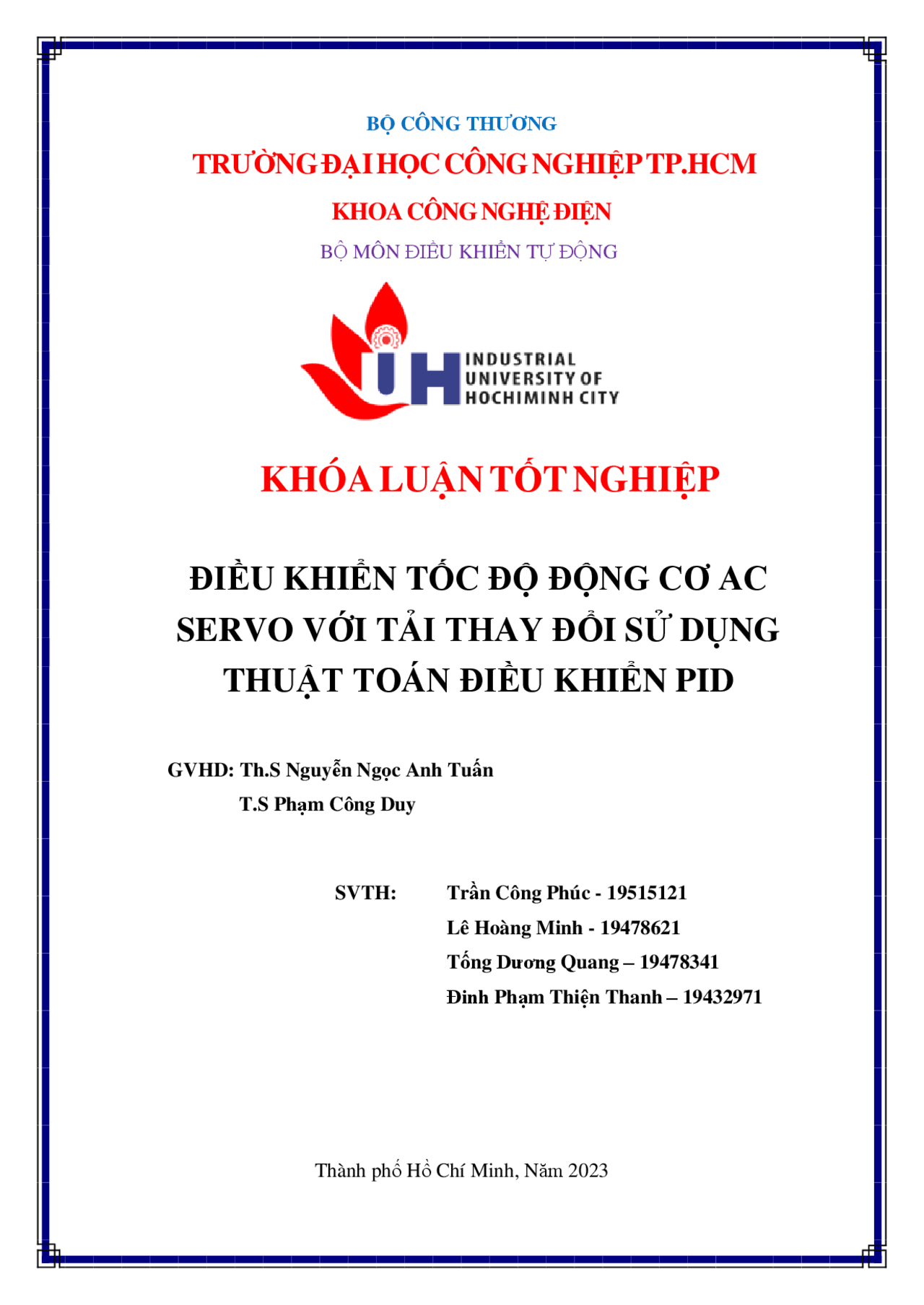 BỘ CÔNG THƯƠNG

TRƯỜNG ĐẠI HỌC CÔNG NGHIỆP TP.HCM

KHOA CÔNG NGHỆ ĐIỆN

BỘ MÔN ĐIỀU KHIỂN TỰ ĐỘNG

IUH INDUSTRIAL UNIVERSITY OF HOCHIMINH CITY

KHÓA LUẬN TỐT NGHIỆP

ĐIỀU KHIỂN TỐC ĐỘ ĐỘNG CƠ AC SERVO VỚI TẢI THAY ĐỔI SỬ DỤNG THUẬT TOÁN ĐIỀU KHIỂN PID

GVHD: Th.S Nguyễn Ngọc Anh Tuấn
T.S Phạm Công Duy

SVTH: Trần Công Phúc - 19515121
Lê Hoàng Minh - 19478621
Tống Dương Quang – 19478341
Đinh Phạm Thiện Thanh – 19432971

Thành phố Hồ Chí Minh, Năm 2023